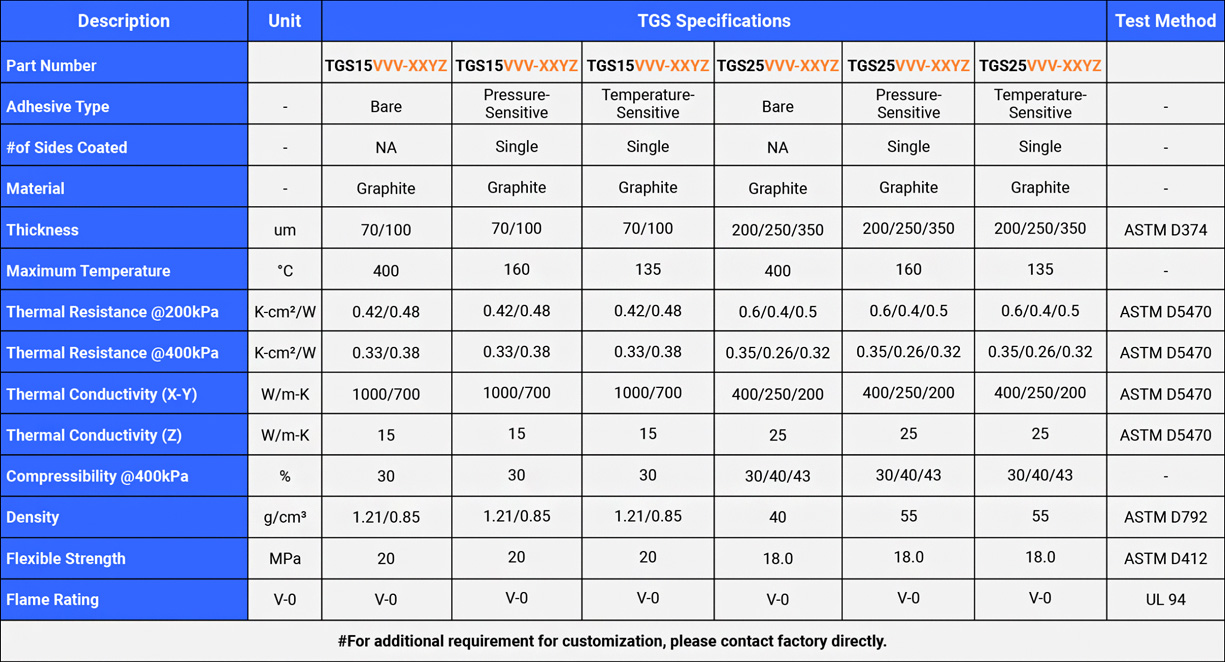 | Description | Unit | TGS Specifications | | | | | | Test Method |
|---|---|---|---|---|---|---|---|---|
| Part Number | | TGS15VVV-XXYZ | TGS15VVV-XXYZ | TGS15VVV-XXYZ | TGS25VVV-XXYZ | TGS25VVV-XXYZ | TGS25VVV-XXYZ | |
| Adhesive Type | - | Bare | Pressure-Sensitive | Temperature-Sensitive | Bare | Pressure-Sensitive | Temperature-Sensitive | - |
| #of Sides Coated | - | NA | Single | Single | NA | Single | Single | - |
| Material | - | Graphite | Graphite | Graphite | Graphite | Graphite | Graphite | - |
| Thickness | um | 70/100 | 70/100 | 70/100 | 200/250/350 | 200/250/350 | 200/250/350 | ASTM D374 |
| Maximum Temperature | °C | 400 | 160 | 135 | 400 | 160 | 135 | - |
| Thermal Resistance @200kPa | K-cm²/W | 0.42/0.48 | 0.42/0.48 | 0.42/0.48 | 0.6/0.4/0.5 | 0.6/0.4/0.5 | 0.6/0.4/0.5 | ASTM D5470 |
| Thermal Resistance @400kPa | K-cm²/W | 0.33/0.38 | 0.33/0.38 | 0.33/0.38 | 0.35/0.26/0.32 | 0.35/0.26/0.32 | 0.35/0.26/0.32 | ASTM D5470 |
| Thermal Conductivity (X-Y) | W/m-K | 1000/700 | 1000/700 | 1000/700 | 400/250/200 | 400/250/200 | 400/250/200 | ASTM D5470 |
| Thermal Conductivity (Z) | W/m-K | 15 | 15 | 15 | 25 | 25 | 25 | ASTM D5470 |
| Compressibility @400kPa | % | 30 | 30 | 30 | 30/40/43 | 30/40/43 | 30/40/43 | - |
| Density | g/cm³ | 1.21/0.85 | 1.21/0.85 | 1.21/0.85 | 40 | 55 | 55 | ASTM D792 |
| Flexible Strength | MPa | 20 | 20 | 20 | 18.0 | 18.0 | 18.0 | ASTM D412 |
| Flame Rating | V-0 | V-0 | V-0 | V-0 | V-0 | V-0 | V-0 | UL 94 |

#For additional requirement for customization, please contact factory directly.